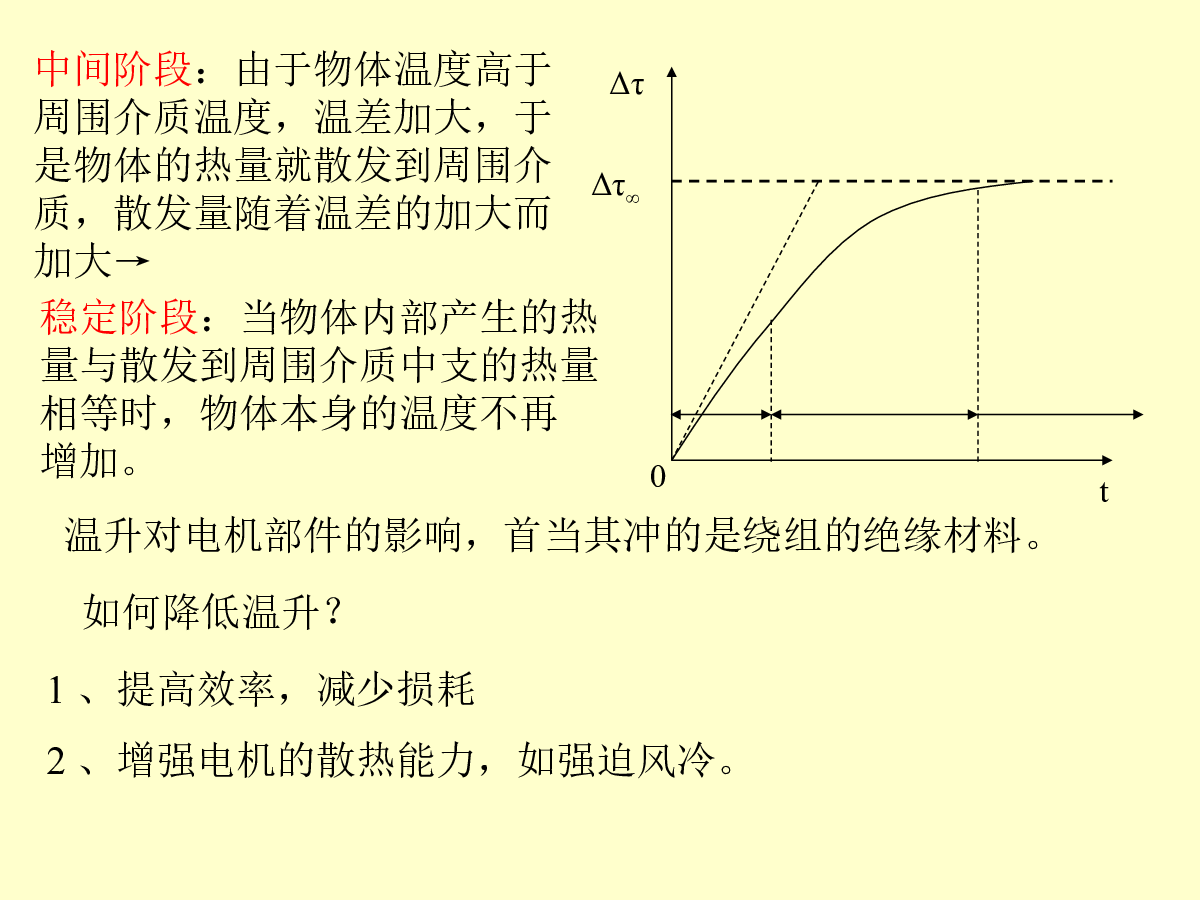 中间阶段：由于物体温度高于周围介质温度，温差加大，于是物体的热量就散发到周围介质，散发量随着温差的加大而加大→

稳定阶段：当物体内部产生的热量与散发到周围介质中支的热量相等时，物体本身的温度不再增加。

$\Delta\tau$

$\Delta\tau_\infty$

0

t

温升对电机部件的影响，首当其冲的是绕组的绝缘材料。

如何降低温升？

1 、提高效率，减少损耗

2 、增强电机的散热能力，如强迫风冷。